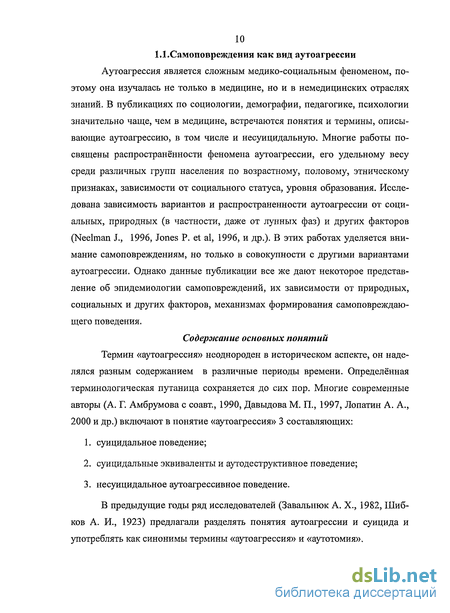 10

1.1.Самоповреждения как вид аутоагрессии

Аутоагрессия является сложным медико-социальным феноменом, поэтому она изучалась не только в медицине, но и в немедицинских отраслях знаний. В публикациях по социологии, демографии, педагогике, психологии значительно чаще, чем в медицине, встречаются понятия и термины, описывающие аутоагрессию, в том числе и несуицидальную. Многие работы посвящены распространённости феномена аутоагрессии, его удельному весу среди различных групп населения по возрастному, половому, этническому признаках, зависимости от социального статуса, уровня образования. Исследована зависимость вариантов и распространенности аутоагрессии от социальных, природных (в частности, даже от лунных фаз) и других факторов (Neelman J., 1996, Jones P. et al, 1996, и др.). В этих работах уделяется внимание самоповреждениям, но только в совокупности с другими вариантами аутоагрессии. Однако данные публикации все же дают некоторое представление об эпидемиологии самоповреждений, их зависимости от природных, социальных и других факторов, механизмах формирования самоповреждающего поведения.

Содержание основных понятий

Термин «аутоагрессия» неоднороден в историческом аспекте, он наделялся разным содержанием в различные периоды времени. Определённая терминологическая путаница сохраняется до сих пор. Многие современные авторы (А. Г. Амбрумова с соавт., 1990, Давыдова М. П., 1997, Лопатин А. А., 2000 и др.) включают в понятие «аутоагрессия» 3 составляющих:

1. суицидальное поведение;

2. суицидальные эквиваленты и аутодеструктивное поведение;

3. несуицидальное аутоагрессивное поведение.

В предыдущие годы ряд исследователей (Завальнюк А. Х., 1982, Шибков А. И., 1923) предлагали разделять понятия аутоагрессии и суицида и употреблять как синонимы термины «аутоагрессия» и «аутотомия».

dsLib.net
библиотека диссертаций